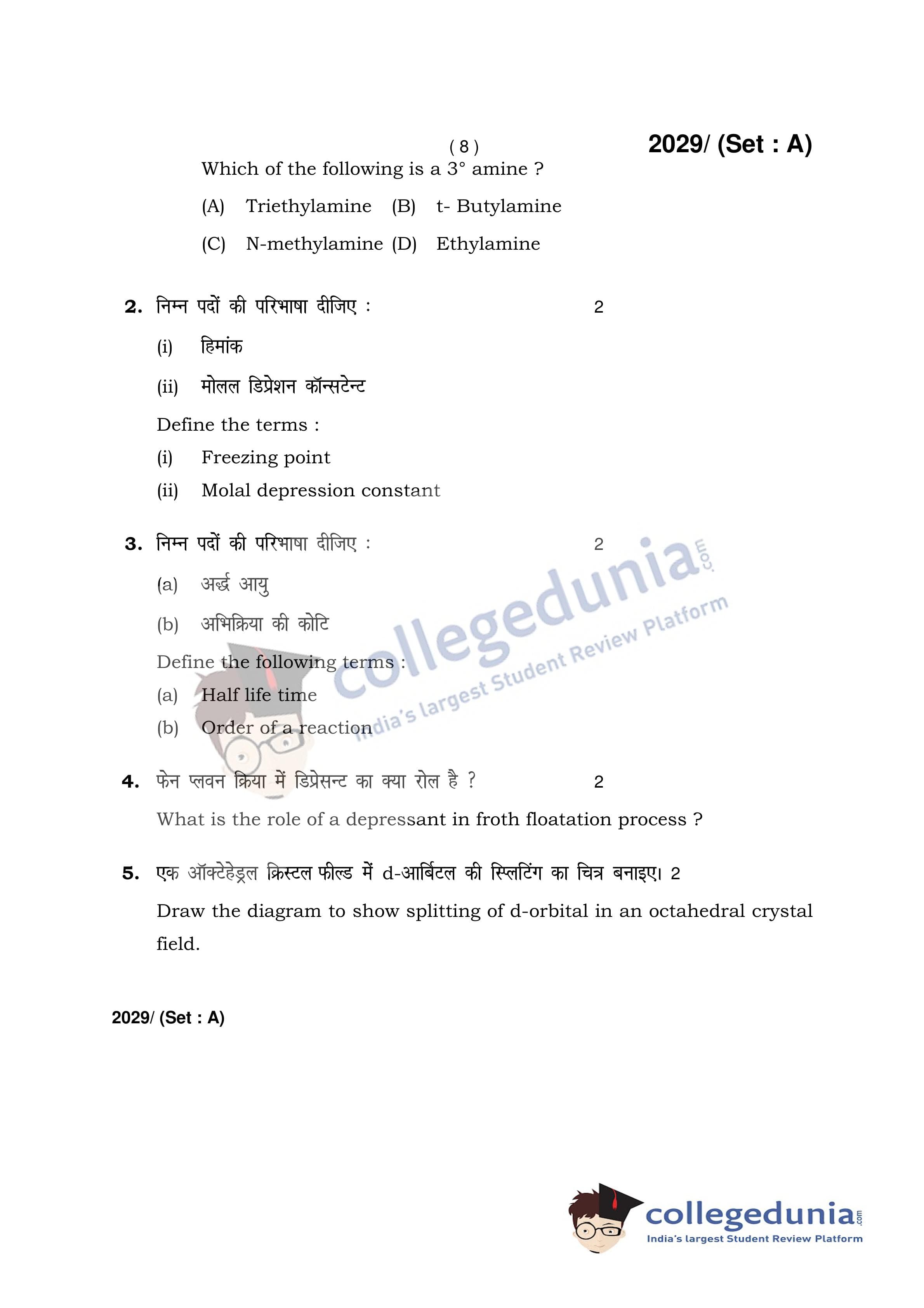 ( 8 )

2029/ (Set : A)

Which of the following is a 3° amine ?

(A) Triethylamine (B) t- Butylamine

(C) N-methylamine (D) Ethylamine

2. निम्न पदों की परिभाषा दीजिए : 2

(i) हिमांक

(ii) मोलल डिप्रेशन कॉन्सटेन्ट

Define the terms :

(i) Freezing point

(ii) Molal depression constant

3. निम्न पदों की परिभाषा दीजिए : 2

(a) अर्द्ध आयु

(b) अभिक्रिया की कोटि

Define the following terms :

(a) Half life time

(b) Order of a reaction

4. फेन प्लवन क्रिया में डिप्रेसन्ट का क्या रोल है ? 2

What is the role of a depressant in froth floatation process ?

5. एक ऑक्टेहेड्रल क्रिस्टल फील्ड में d-आर्बिटल की स्प्लिटिंग का चित्र बनाइए। 2

Draw the diagram to show splitting of d-orbital in an octahedral crystal field.

2029/ (Set : A)

collegedunia.com
India's largest Student Review Platform

collegedunia.com
India's largest Student Review Platform